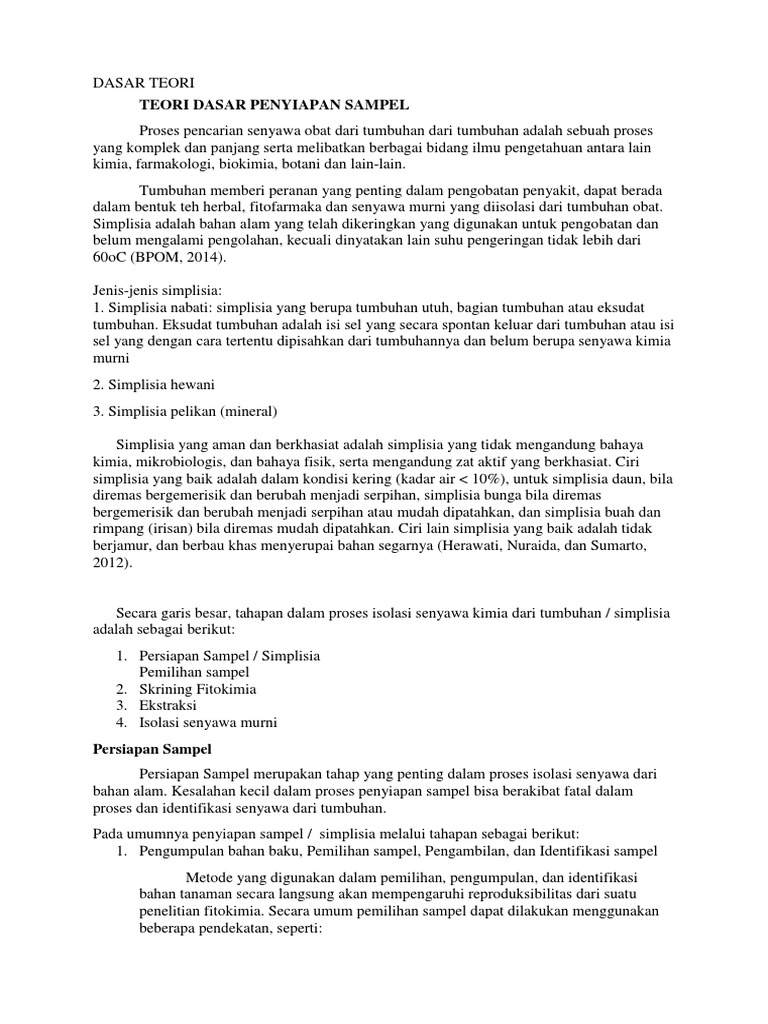 DASAR TEORI

TEORI DASAR PENYIAPAN SAMPEL

Proses pencarian senyawa obat dari tumbuhan dari tumbuhan adalah sebuah proses yang komplek dan panjang serta melibatkan berbagai bidang ilmu pengetahuan antara lain kimia, farmakologi, biokimia, botani dan lain-lain.

Tumbuhan memberi peranan yang penting dalam pengobatan penyakit, dapat berada dalam bentuk teh herbal, fitofarmaka dan senyawa murni yang diisolasi dari tumbuhan obat. Simplisia adalah bahan alam yang telah dikeringkan yang digunakan untuk pengobatan dan belum mengalami pengolahan, kecuali dinyatakan lain suhu pengeringan tidak lebih dari 60oC (BPOM, 2014).

Jenis-jenis simplisia:
1. Simplisia nabati: simplisia yang berupa tumbuhan utuh, bagian tumbuhan atau eksudat tumbuhan. Eksudat tumbuhan adalah isi sel yang secara spontan keluar dari tumbuhan atau isi sel yang dengan cara tertentu dipisahkan dari tumbuhannya dan belum berupa senyawa kimia murni

2. Simplisia hewani

3. Simplisia pelikan (mineral)

Simplisia yang aman dan berkhasiat adalah simplisia yang tidak mengandung bahaya kimia, mikrobiologis, dan bahaya fisik, serta mengandung zat aktif yang berkhasiat. Ciri simplisia yang baik adalah dalam kondisi kering (kadar air < 10%), untuk simplisia daun, bila diremas bergemerisik dan berubah menjadi serpihan, simplisia bunga bila diremas bergemerisik dan berubah menjadi serpihan atau mudah dipatahkan, dan simplisia buah dan rimpang (irisan) bila diremas mudah dipatahkan. Ciri lain simplisia yang baik adalah tidak berjamur, dan berbau khas menyerupai bahan segarnya (Herawati, Nuraida, dan Sumarto, 2012).

Secara garis besar, tahapan dalam proses isolasi senyawa kimia dari tumbuhan / simplisia adalah sebagai berikut:

1. Persiapan Sampel / Simplisia
Pemilihan sampel
2. Skrining Fitokimia
3. Ekstraksi
4. Isolasi senyawa murni

Persiapan Sampel

Persiapan Sampel merupakan tahap yang penting dalam proses isolasi senyawa dari bahan alam. Kesalahan kecil dalam proses penyiapan sampel bisa berakibat fatal dalam proses dan identifikasi senyawa dari tumbuhan.

Pada umumnya penyiapan sampel / simplisia melalui tahapan sebagai berikut:
1. Pengumpulan bahan baku, Pemilihan sampel, Pengambilan, dan Identifikasi sampel

Metode yang digunakan dalam pemilihan, pengumpulan, dan identifikasi bahan tanaman secara langsung akan mempengaruhi reproduksibilitas dari suatu penelitian fitokimia. Secara umum pemilihan sampel dapat dilakukan menggunakan beberapa pendekatan, seperti: